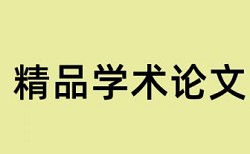 精品学术论文